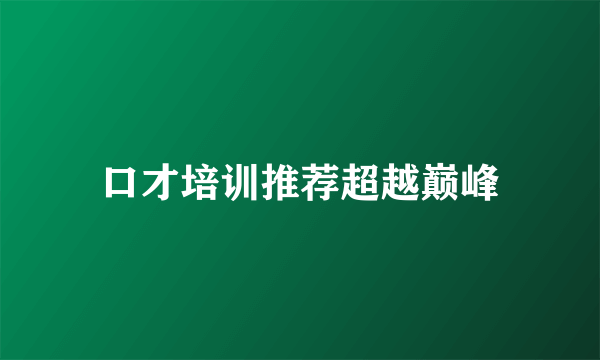 口才培训推荐超越巅峰